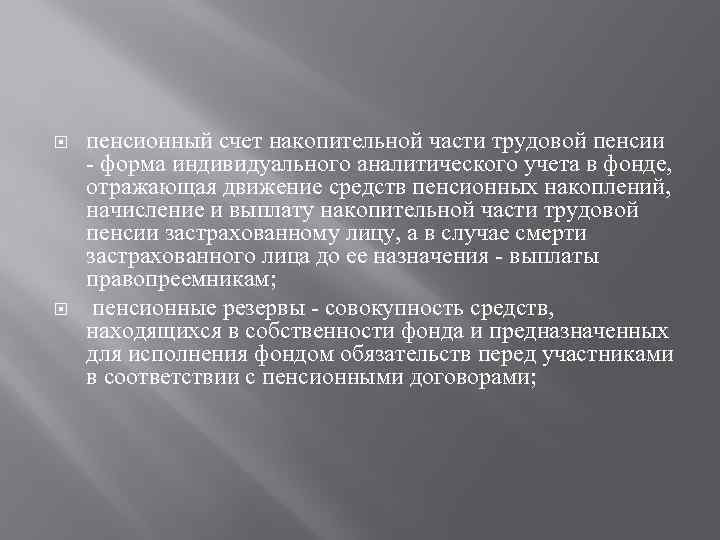 пенсионный счет накопительной части трудовой пенсии - форма индивидуального аналитического учета в фонде, отражающая движение средств пенсионных накоплений, начисление и выплату накопительной части трудовой пенсии застрахованному лицу, а в случае смерти застрахованного лица до ее назначения - выплаты правопреемникам;

пенсионные резервы - совокупность средств, находящихся в собственности фонда и предназначенных для исполнения фондом обязательств перед участниками в соответствии с пенсионными договорами;